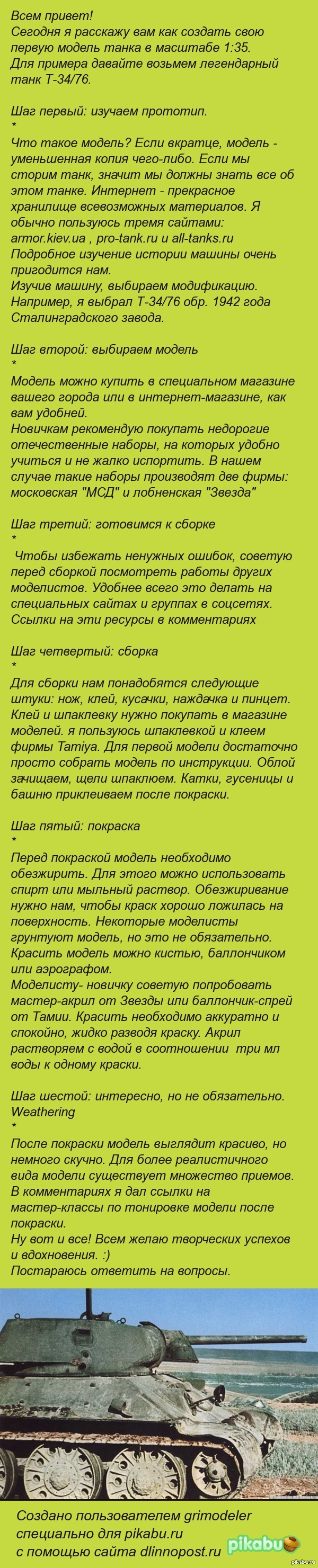 Всем привет!
Сегодня я расскажу вам как создать свою первую модель танка в масштабе 1:35.
Для примера давайте возьмем легендарный танк Т-34/76.

Шаг первый: изучаем прототип.
*
Что такое модель? Если вкратце, модель - уменьшенная копия чего-либо. Если мы сторим танк, значит мы должны знать все об этом танке. Интернет - прекрасное хранилище всевозможных материалов. Я обычно пользуюсь тремя сайтами: armor.kiev.ua , pro-tank.ru и all-tanks.ru
Подробное изучение истории машины очень пригодится нам.
Изучив машину, выбираем модификацию. Например, я выбрал Т-34/76 обр. 1942 года Сталинградского завода.

Шаг второй: выбираем модель
*
Модель можно купить в специальном магазине вашего города или в интернет-магазине, как вам удобней.
Новичкам рекомендую покупать недорогие отечественные наборы, на которых удобно учиться и не жалко испортить. В нашем случае такие наборы производят две фирмы: московская "МСД" и лобненская "Звезда"

Шаг третий: готовимся к сборке
*
Чтобы избежать ненужных ошибок, советую перед сборкой посмотреть работы других моделистов. Удобнее всего это делать на специальных сайтах и группах в соцсетях. Ссылки на эти ресурсы в комментариях

Шаг четвертый: сборка
*
Для сборки нам понадобятся следующие штуки: нож, клей, кусачки, наждачка и пинцет. Клей и шпаклевку нужно покупать в магазине моделей. я пользуюсь шпаклевкой и клеем фирмы Tamiya. Для первой модели достаточно просто собрать модель по инструкции. Облой зачищаем, щели шпаклюем. Катки, гусеницы и башню приклеиваем после покраски.

Шаг пятый: покраска
*
Перед покраской модель необходимо обезжирить. Для этого можно использовать спирт или мыльный раствор. Обезжиривание нужно нам, чтобы краск хорошо ложилась на поверхность. Некоторые моделисты грунтуют модель, но это не обязательно. Красить модель можно кистью, баллончиком или аэрографом.
Моделисту- новичку советую попробовать мастер-акрил от Звезды или баллончик-спрей от Тамии. Красить необходимо аккуратно и спокойно, жидко разводя краску. Акрил растворяем с водой в соотношении три мл воды к одному краски.

Шаг шестой: интересно, но не обязательно. Weathering
*
После покраски модель выглядит красиво, но немного скучно. Для более реалистичного вида модели существует множество приемов. В комментариях я дал ссылки на мастер-классы по тонировке модели после покраски.
Ну вот и все! Всем желаю творческих успехов и вдохновения. :)
Постараюсь ответить на вопросы.

Создано пользователем grimodeler специально для pikabu.ru с помощью сайта dlinnopost.ru
pikabu
pikabu.ru